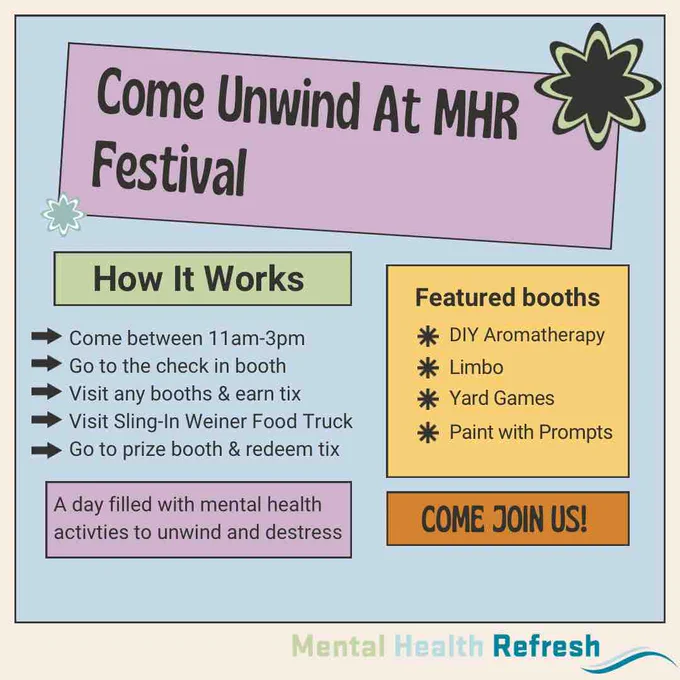 Come Unwind At MHR Festival

How It Works

Come between 11am-3pm
Go to the check in booth
Visit any booths & earn tix
Visit Sling-In Weiner Food Truck
Go to prize booth & redeem tix

A day filled with mental health activties to unwind and destress

Featured booths

DIY Aromatherapy
Limbo
Yard Games
Paint with Prompts

COME JOIN US!

Mental Health Refresh